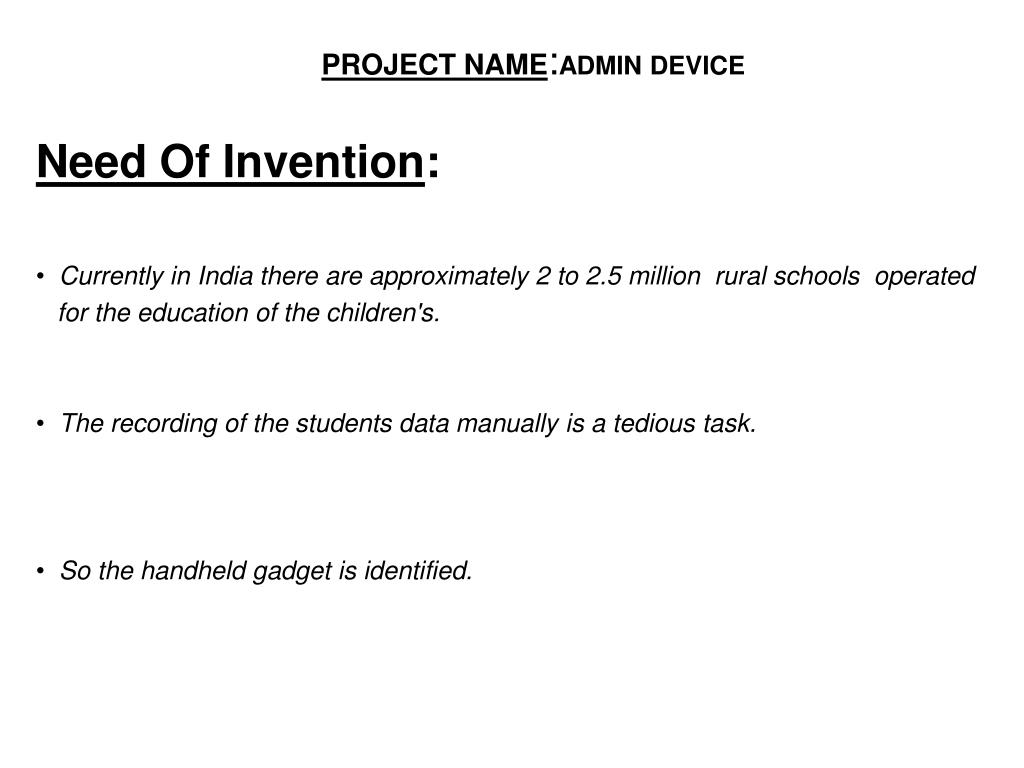 PROJECT NAME:ADMIN DEVICE

Need Of Invention:

• Currently in India there are approximately 2 to 2.5 million rural schools operated for the education of the children's.

• The recording of the students data manually is a tedious task.

• So the handheld gadget is identified.